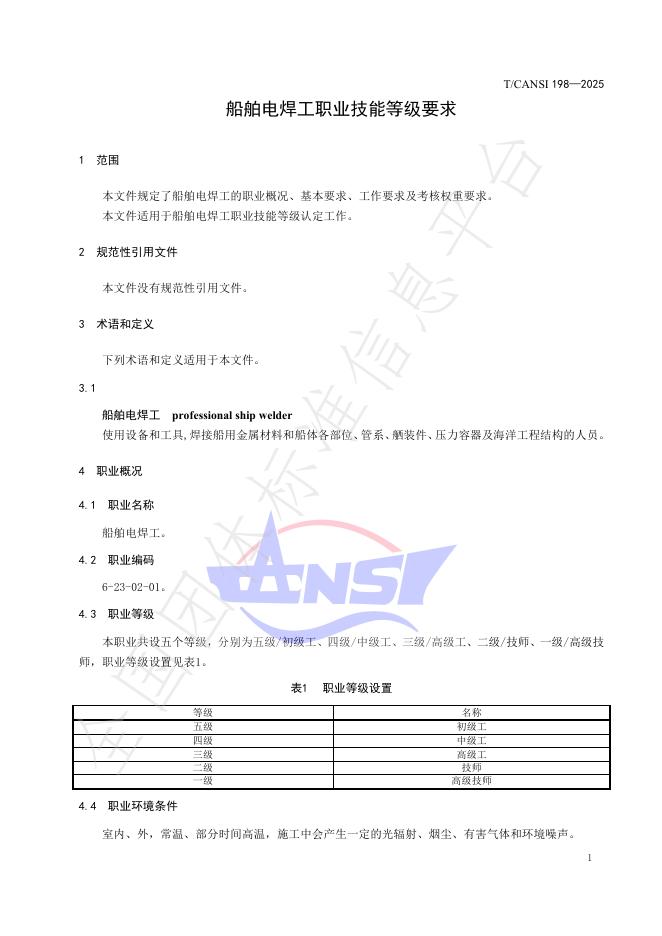 T/CANSI 198—2025

船舶电焊工职业技能等级要求

1 范围

本文件规定了船舶电焊工的职业概况、基本要求、工作要求及考核权重要求。
本文件适用于船舶电焊工职业技能等级认定工作。

2 规范性引用文件

本文件没有规范性引用文件。

3 术语和定义

下列术语和定义适用于本文件。

3.1

船舶电焊工 professional ship welder
使用设备和工具,焊接船用金属材料和船体各部位、管系、舾装件、压力容器及海洋工程结构的人员。

4 职业概况

4.1 职业名称

船舶电焊工。

4.2 职业编码

6-23-02-01。

4.3 职业等级

本职业共设五个等级，分别为五级/初级工、四级/中级工、三级/高级工、二级/技师、一级/高级技师，职业等级设置见表1。

表1 职业等级设置

| 等级 | 名称 |
|---|---|
| 五级 | 初级工 |
| 四级 | 中级工 |
| 三级 | 高级工 |
| 二级 | 技师 |
| 一级 | 高级技师 |

4.4 职业环境条件

室内、外，常温、部分时间高温，施工中会产生一定的光辐射、烟尘、有害气体和环境噪声。

1

全国团体标准信息平台
CANSI